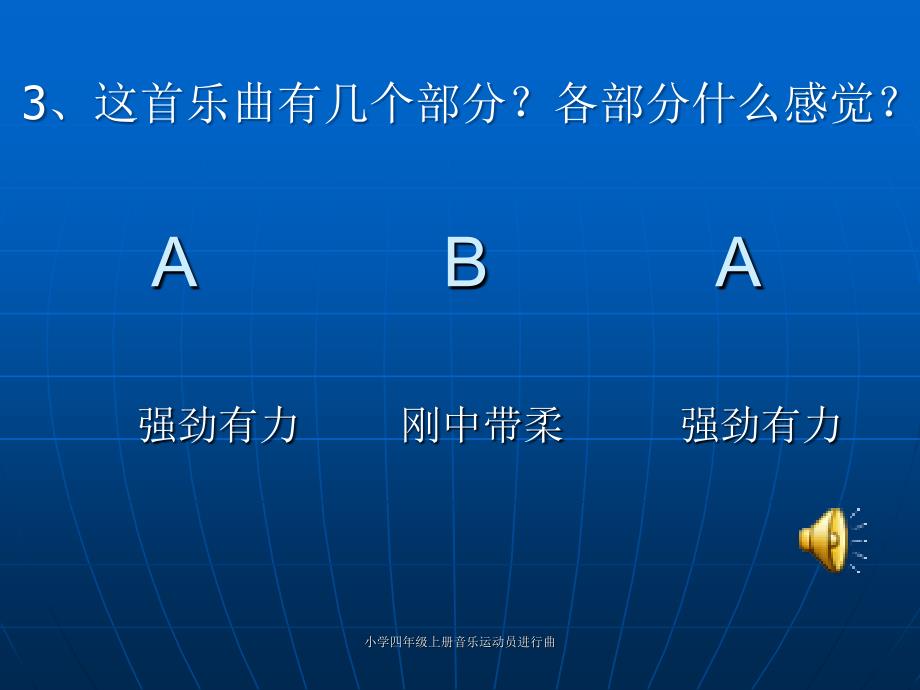 3、这首乐曲有几个部分？各部分什么感觉？

A B A

强劲有力 刚中带柔 强劲有力

小学四年级上册音乐运动员进行曲